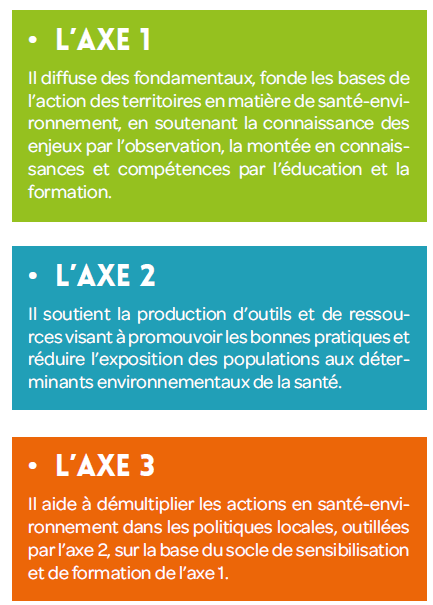 • L'AXE 1

Il diffuse des fondamentaux, fonde les bases de l'action des territoires en matière de santé-environnement, en soutenant la connaissance des enjeux par l'observation, la montée en connaissances et compétences par l'éducation et la formation.

• L'AXE 2

Il soutient la production d'outils et de ressources visant à promouvoir les bonnes pratiques et réduire l'exposition des populations aux déterminants environnementaux de la santé.

• L'AXE 3

Il aide à démultiplier les actions en santé-environnement dans les politiques locales, outillées par l'axe 2, sur la base du socle de sensibilisation et de formation de l'axe 1.